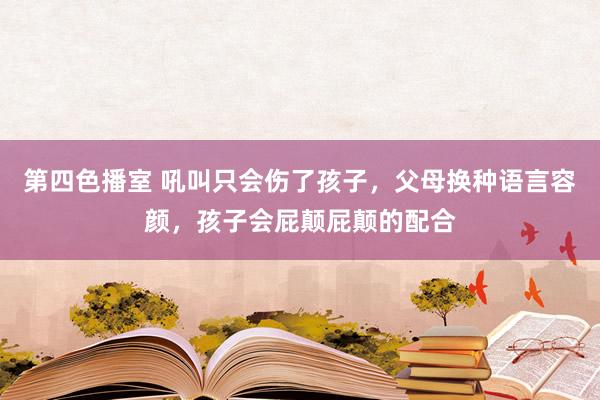 第四色播室 吼叫只会伤了孩子，父母换种语言容颜，孩子会屁颠屁颠的配合